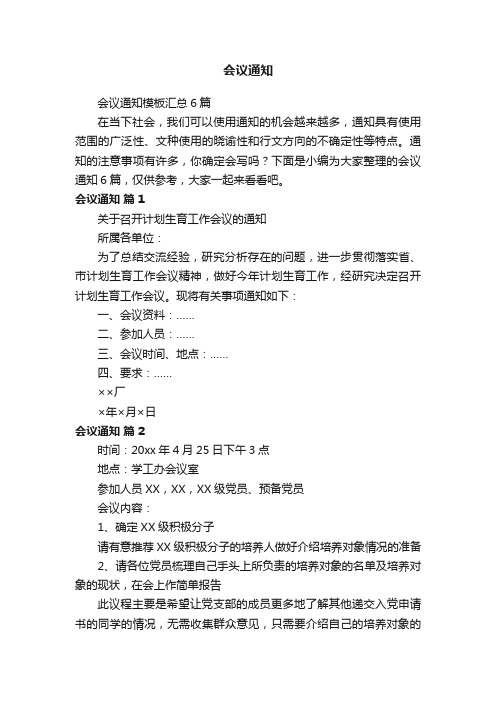 会议通知

会议通知模板汇总6篇

在当下社会，我们可以使用通知的机会越来越多，通知具有使用范围的广泛性、文种使用的晓谕性和行文方向的不确定性等特点。通知的注意事项有许多，你确定会写吗？下面是小编为大家整理的会议通知6篇，仅供参考，大家一起来看看吧。

会议通知 篇1

关于召开计划生育工作会议的通知

所属各单位：

为了总结交流经验，研究分析存在的问题，进一步贯彻落实省、市计划生育工作会议精神，做好今年计划生育工作，经研究决定召开计划生育工作会议。现将有关事项通知如下：

一、会议资料：……

二、参加人员：……

三、会议时间、地点：……

四、要求：……

××厂

×年×月×日

会议通知 篇2

时间：20xx年4月25日下午3点

地点：学工办会议室

参加人员XX，XX，XX级党员、预备党员

会议内容：

1、确定XX级积极分子

请有意推荐XX级积极分子的培养人做好介绍培养对象情况的准备

2、请各位党员梳理自己手头上所负责的培养对象的名单及培养对象的现状，在会上作简单报告

此议程主要是希望让党支部的成员更多地了解其他递交入党申请书的同学的情况，无需收集群众意见，只需要介绍自己的培养对象的